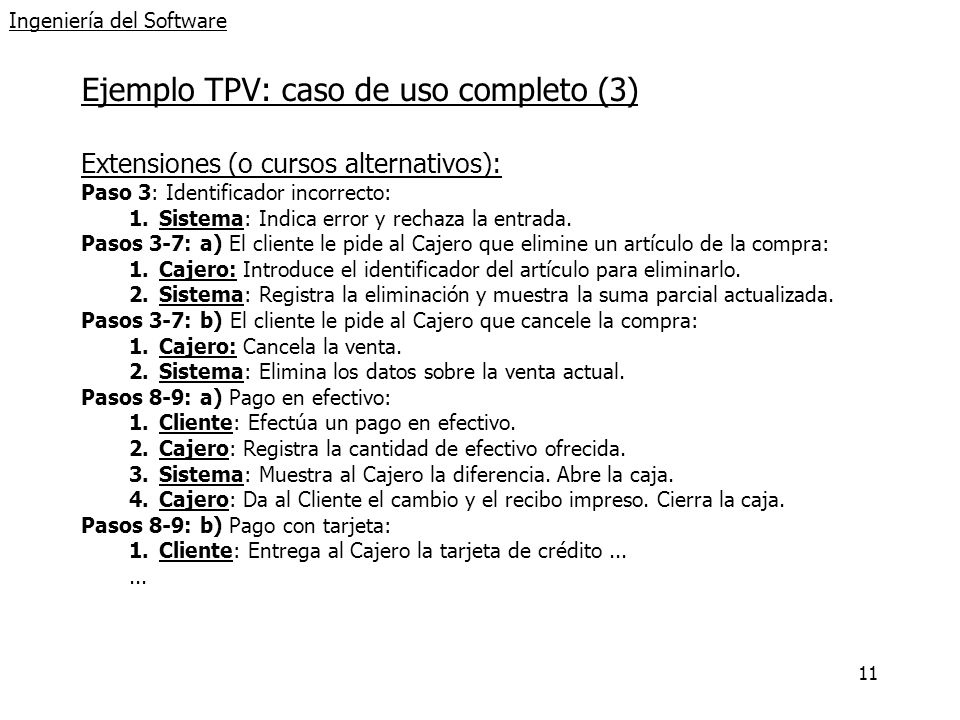 Ingeniería del Software

Ejemplo TPV: caso de uso completo (3)

Extensiones (o cursos alternativos):
Paso 3: Identificador incorrecto:
1. Sistema: Indica error y rechaza la entrada.
Pasos 3-7: a) El cliente le pide al Cajero que elimine un artículo de la compra:
1. Cajero: Introduce el identificador del artículo para eliminarlo.
2. Sistema: Registra la eliminación y muestra la suma parcial actualizada.
Pasos 3-7: b) El cliente le pide al Cajero que cancele la compra:
1. Cajero: Cancela la venta.
2. Sistema: Elimina los datos sobre la venta actual.
Pasos 8-9: a) Pago en efectivo:
1. Cliente: Efectúa un pago en efectivo.
2. Cajero: Registra la cantidad de efectivo ofrecida.
3. Sistema: Muestra al Cajero la diferencia. Abre la caja.
4. Cajero: Da al Cliente el cambio y el recibo impreso. Cierra la caja.
Pasos 8-9: b) Pago con tarjeta:
1. Cliente: Entrega al Cajero la tarjeta de crédito ...
...

11